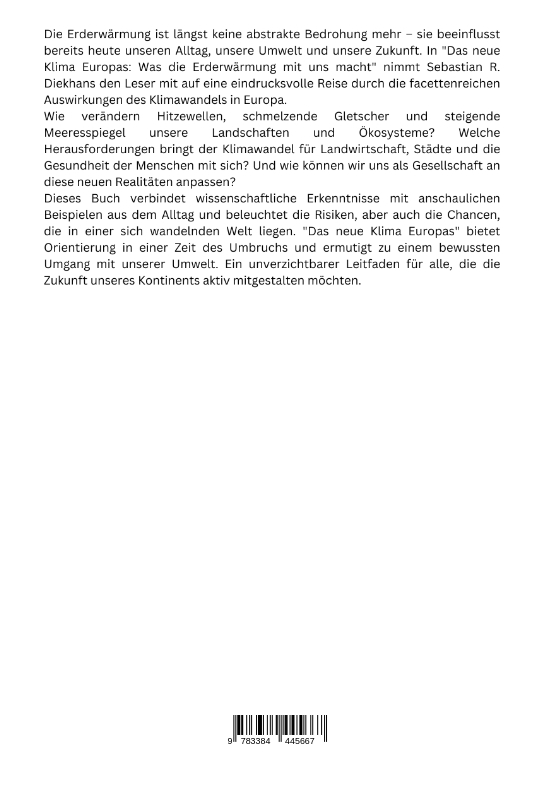 Die Erderwärmung ist längst keine abstrakte Bedrohung mehr – sie beeinflusst bereits heute unseren Alltag, unsere Umwelt und unsere Zukunft. In "Das neue Klima Europas: Was die Erderwärmung mit uns macht" nimmt Sebastian R. Diekhans den Leser mit auf eine eindrucksvolle Reise durch die facettenreichen Auswirkungen des Klimawandels in Europa.
Wie verändern Hitzewellen, schmelzende Gletscher und steigende Meeresspiegel unsere Landschaften und Ökosysteme? Welche Herausforderungen bringt der Klimawandel für Landwirtschaft, Städte und die Gesundheit der Menschen mit sich? Und wie können wir uns als Gesellschaft an diese neuen Realitäten anpassen?
Dieses Buch verbindet wissenschaftliche Erkenntnisse mit anschaulichen Beispielen aus dem Alltag und beleuchtet die Risiken, aber auch die Chancen, die in einer sich wandelnden Welt liegen. "Das neue Klima Europas" bietet Orientierung in einer Zeit des Umbruchs und ermutigt zu einem bewussten Umgang mit unserer Umwelt. Ein unverzichtbarer Leitfaden für alle, die die Zukunft unseres Kontinents aktiv mitgestalten möchten.

9 783384 445667